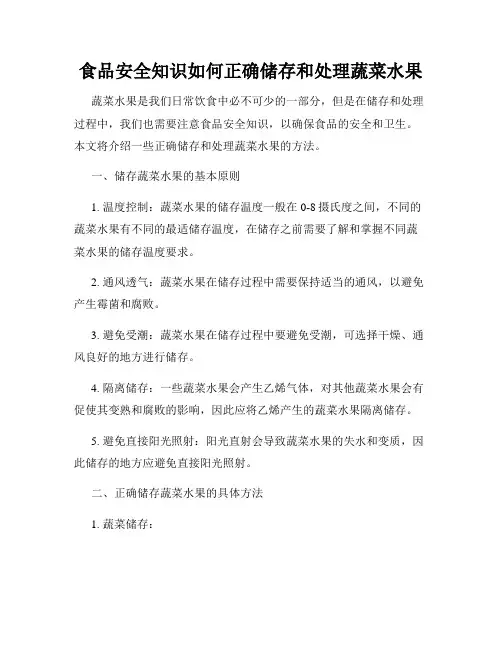 食品安全知识如何正确储存和处理蔬菜水果

蔬菜水果是我们日常饮食中必不可少的一部分，但是在储存和处理过程中，我们也需要注意食品安全知识，以确保食品的安全和卫生。本文将介绍一些正确储存和处理蔬菜水果的方法。

一、储存蔬菜水果的基本原则

1. 温度控制：蔬菜水果的储存温度一般在 0-8 摄氏度之间，不同的蔬菜水果有不同的最适储存温度，在储存之前需要了解和掌握不同蔬菜水果的储存温度要求。

2. 通风透气：蔬菜水果在储存过程中需要保持适当的通风，以避免产生霉菌和腐败。

3. 避免受潮：蔬菜水果在储存过程中要避免受潮，可选择干燥、通风良好的地方进行储存。

4. 隔离储存：一些蔬菜水果会产生乙烯气体，对其他蔬菜水果会有促使其变熟和腐败的影响，因此应将乙烯产生的蔬菜水果隔离储存。

5. 避免直接阳光照射：阳光直射会导致蔬菜水果的失水和变质，因此储存的地方应避免直接阳光照射。

二、正确储存蔬菜水果的具体方法

1. 蔬菜储存：